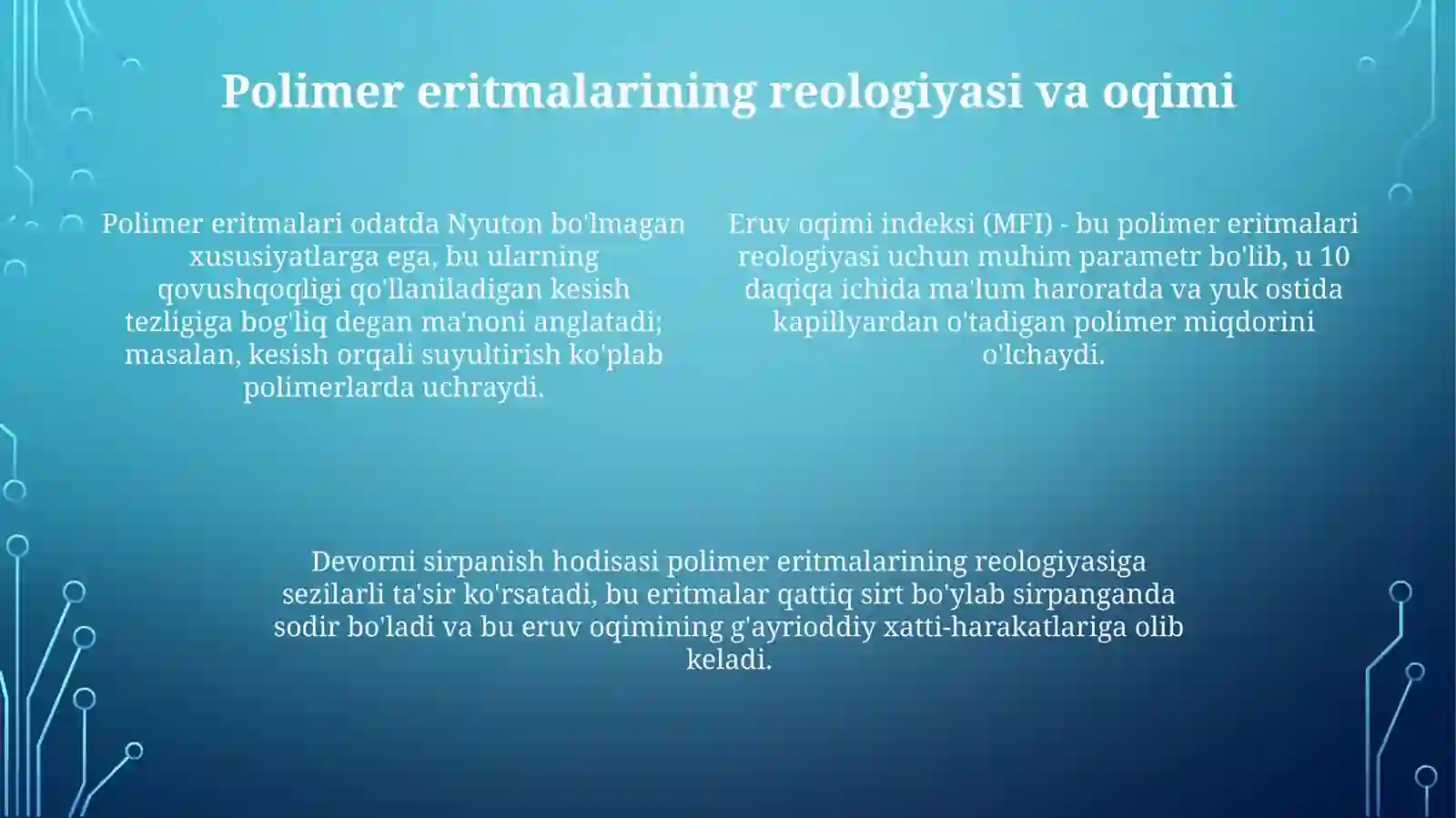 Polimer eritmalarining reologiyasi va oqimi

Polimer eritmalari odatda Nyuton bo'lmagan xususiyatlarga ega, bu ularning qovushqoqligi qo'llaniladigan kesish tezligiga bog'liq degan ma'noni anglatadi; masalan, kesish orqali suyultirish ko'plab polimerlarda uchraydi.

Eruv oqimi indeksi (MFI) - bu polimer eritmalari reologiyasi uchun muhim parametr bo'lib, u 10 daqiqa ichida ma'lum haroratda va yuk ostida kapillyardan o'tadigan polimer miqdorini o'lchaydi.

Devorni sirpanish hodisasi polimer eritmalarining reologiyasiga sezilarli ta'sir ko'rsatadi, bu eritmalar qattiq sirt bo'ylab sirpanganda sodir bo'ladi va bu eruv oqimining g'ayrioddiy xatti-harakatlariga olib keladi.